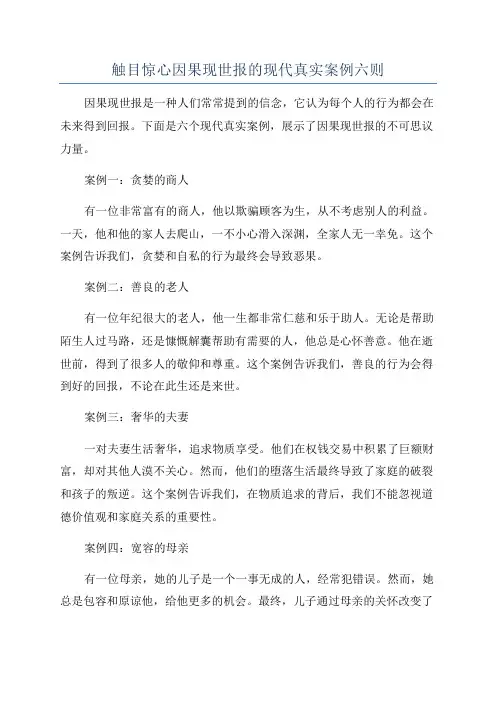 触目惊心因果现世报的现代真实案例六则

因果现世报是一种人们常常提到的信念，它认为每个人的行为都会在未来得到回报。下面是六个现代真实案例，展示了因果现世报的不可思议力量。

案例一：贪婪的商人

有一位非常富有的商人，他以欺骗顾客为生，从不考虑别人的利益。一天，他和他的家人去爬山，一不小心滑入深渊，全家人无一幸免。这个案例告诉我们，贪婪和自私的行为最终会导致恶果。

案例二：善良的老人

有一位年纪很大的老人，他一生都非常仁慈和乐于助人。无论是帮助陌生人过马路，还是慷慨解囊帮助有需要的人，他总是心怀善意。他在逝世前，得到了很多人的敬仰和尊重。这个案例告诉我们，善良的行为会得到好的回报，不论在此生还是来世。

案例三：奢华的夫妻

一对夫妻生活奢华，追求物质享受。他们在权钱交易中积累了巨额财富，却对其他人漠不关心。然而，他们的堕落生活最终导致了家庭的破裂和孩子的叛逆。这个案例告诉我们，在物质追求的背后，我们不能忽视道德价值观和家庭关系的重要性。

案例四：宽容的母亲

有一位母亲，她的儿子是一个一事无成的人，经常犯错误。然而，她总是包容和原谅他，给他更多的机会。最终，儿子通过母亲的关怀改变了